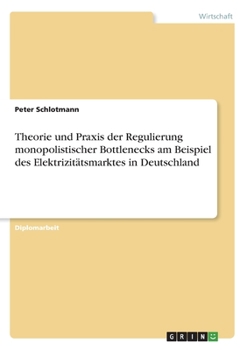 Wirtschaft

Peter Schlotmann

Theorie und Praxis der Regulierung monopolistischer Bottlenecks am Beispiel des Elektrizitätsmarktes in Deutschland

Diplomarbeit

GRIN